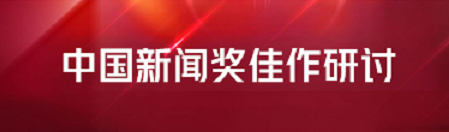 中国新闻奖佳作研讨